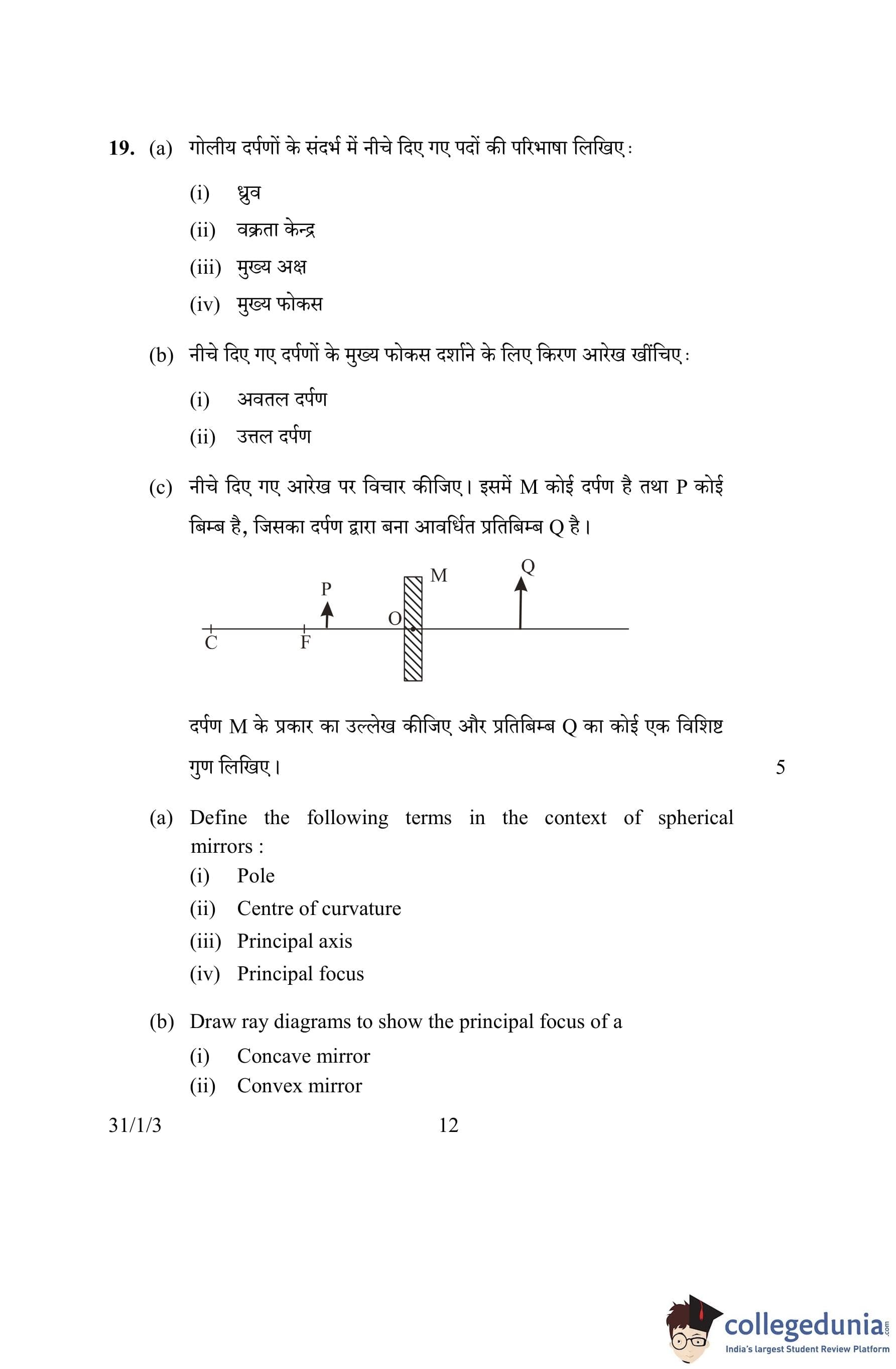 19. (a) गोलीय दर्पणों के संदर्भ में नीचे दिए गए पदों की परिभाषा लिखिए :

(i) ध्रुव

(ii) वक्रता केन्द्र

(iii) मुख्य अक्ष

(iv) मुख्य फोकस

(b) नीचे दिए गए दर्पणों के मुख्य फोकस दर्शाने के लिए किरण आरेख खींचिए :

(i) अवतल दर्पण

(ii) उत्तल दर्पण

(c) नीचे दिए गए आरेख पर विचार कीजिए। इसमें M कोई दर्पण है तथा P कोई बिम्ब है, जिसका दर्पण द्वारा बना आवर्धित प्रतिबिम्ब Q है।

P M Q O C F

दर्पण M के प्रकार का उल्लेख कीजिए और प्रतिबिम्ब Q का कोई एक विशिष्ट गुण लिखिए। 5

(a) Define the following terms in the context of spherical mirrors :

(i) Pole

(ii) Centre of curvature

(iii) Principal axis

(iv) Principal focus

(b) Draw ray diagrams to show the principal focus of a

(i) Concave mirror

(ii) Convex mirror

31/1/3 12

collegedunia.com
India's largest Student Review Platform